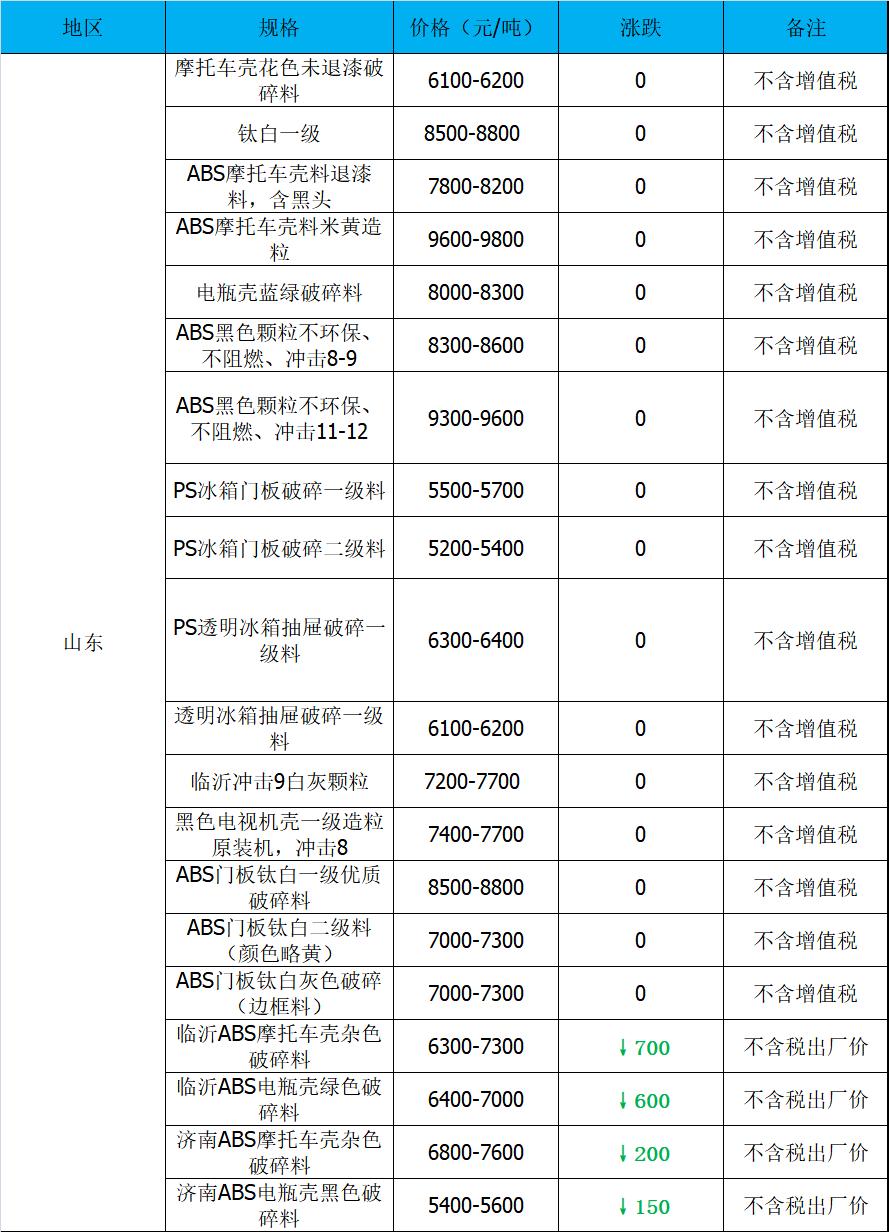 | 地区 | 规格 | 价格（元/吨） | 涨跌 | 备注 |
|---|---|---|---|---|
| 山东 | 摩托车壳花色未退漆破碎料 | 6100-6200 | 0 | 不含增值税 |
| | 钛白一级 | 8500-8800 | 0 | 不含增值税 |
| | ABS摩托车壳料退漆料，含黑头 | 7800-8200 | 0 | 不含增值税 |
| | ABS摩托车壳料米黄造粒 | 9600-9800 | 0 | 不含增值税 |
| | 电瓶壳蓝绿破碎料 | 8000-8300 | 0 | 不含增值税 |
| | ABS黑色颗粒不环保、不阻燃、冲击8-9 | 8300-8600 | 0 | 不含增值税 |
| | ABS黑色颗粒不环保、不阻燃、冲击11-12 | 9300-9600 | 0 | 不含增值税 |
| | PS冰箱门板破碎一级料 | 5500-5700 | 0 | 不含增值税 |
| | PS冰箱门板破碎二级料 | 5200-5400 | 0 | 不含增值税 |
| | PS透明冰箱抽屉破碎一级料 | 6300-6400 | 0 | 不含增值税 |
| | 透明冰箱抽屉破碎一级料 | 6100-6200 | 0 | 不含增值税 |
| | 临沂冲击9白灰颗粒 | 7200-7700 | 0 | 不含增值税 |
| | 黑色电视机壳一级造粒原装机，冲击8 | 7400-7700 | 0 | 不含增值税 |
| | ABS门板钛白一级优质破碎料 | 8500-8800 | 0 | 不含增值税 |
| | ABS门板钛白二级料（颜色略黄） | 7000-7300 | 0 | 不含增值税 |
| | ABS门板钛白灰色破碎（边框料） | 7000-7300 | 0 | 不含增值税 |
| | 临沂ABS摩托车壳杂色破碎料 | 6300-7300 | ↓700 | 不含税出厂价 |
| | 临沂ABS电瓶壳绿色破碎料 | 6400-7000 | ↓600 | 不含税出厂价 |
| | 济南ABS摩托车壳杂色破碎料 | 6800-7600 | ↓200 | 不含税出厂价 |
| | 济南ABS电瓶壳黑色破碎料 | 5400-5600 | ↓150 | 不含税出厂价 |